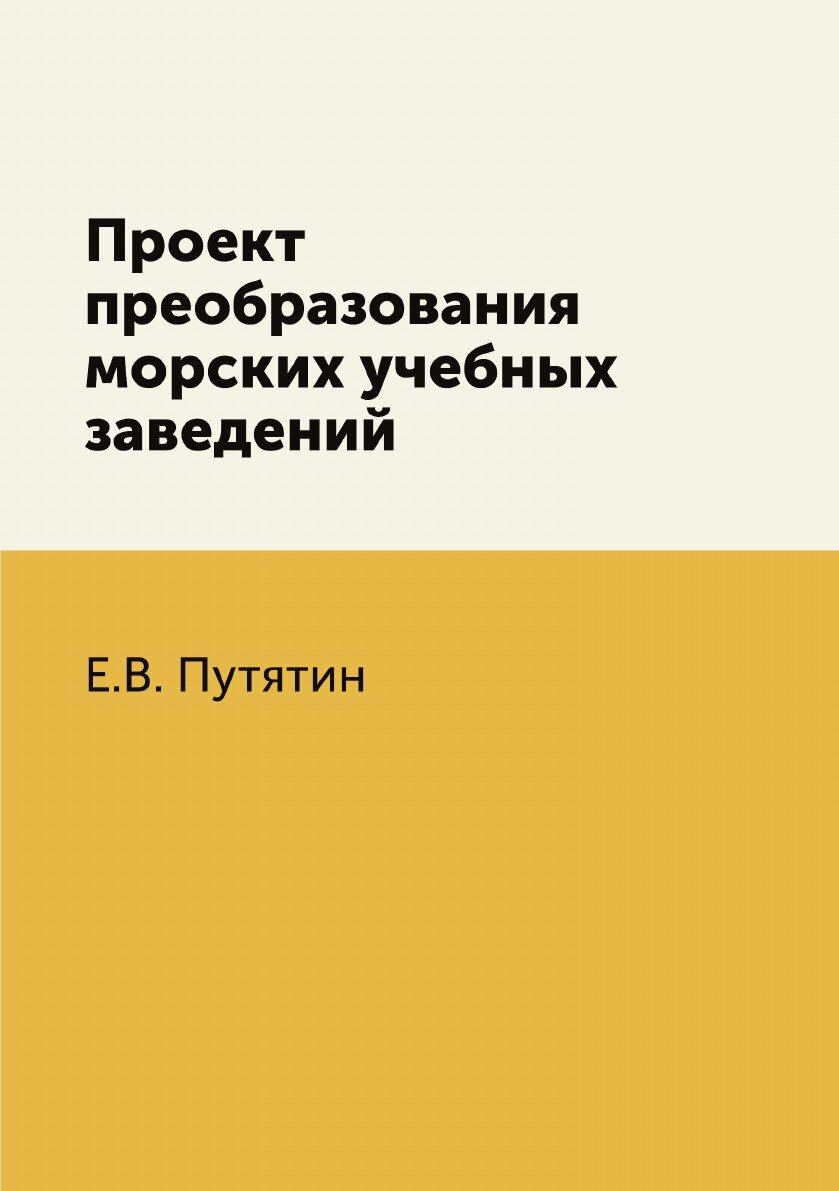 Проект преобразования морских учебных заведений

Е.В. Путятин